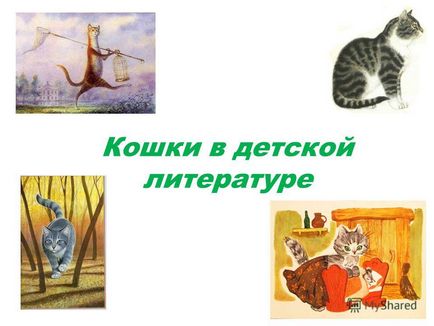 Кошки в детской литературе

MyShared